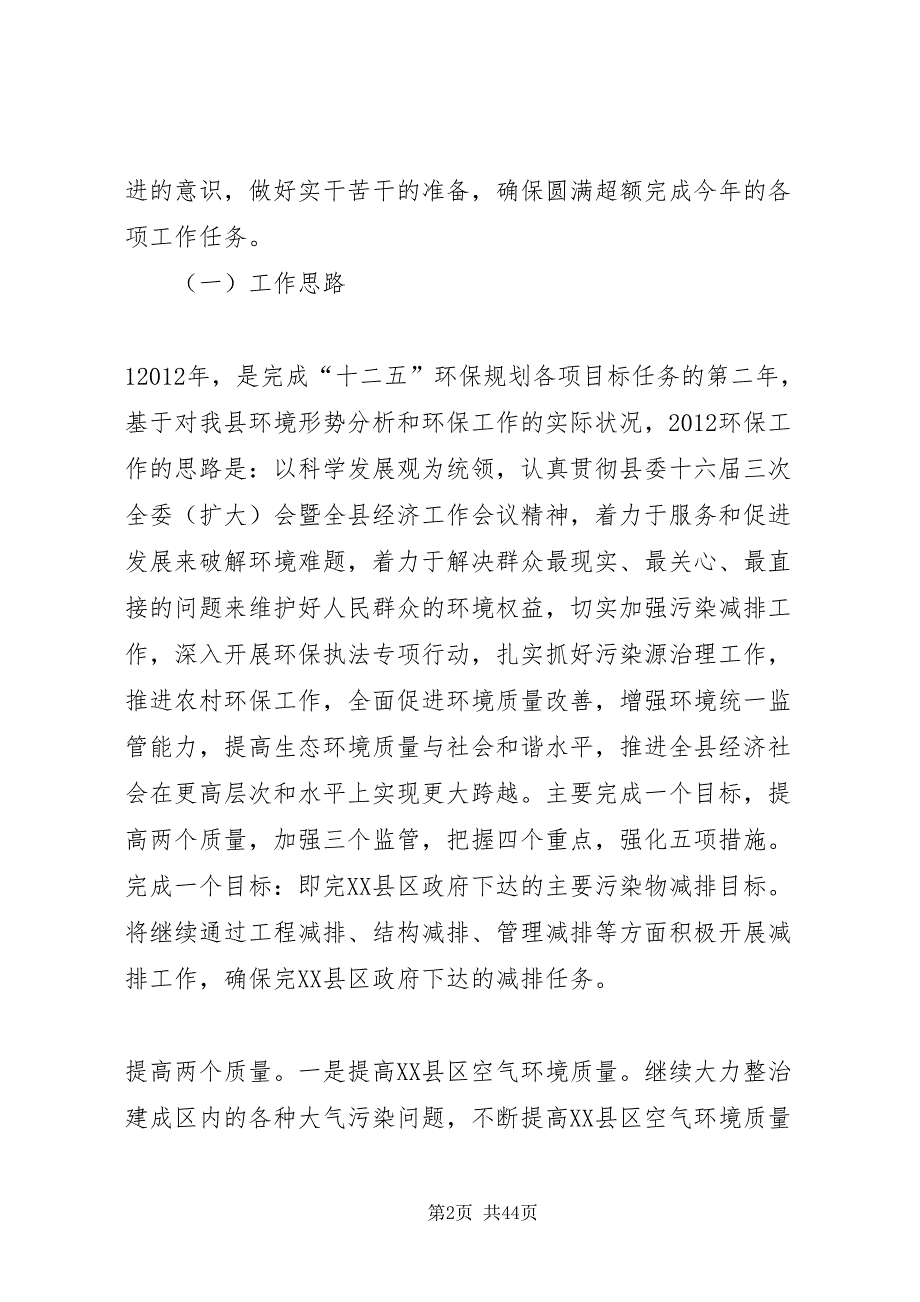 进的意识，做好实干苦干的准备，确保圆满超额完成今年的各项工作任务。

（一）工作思路

12012年，是完成“十二五”环保规划各项目标任务的第二年，基于对我县环境形势分析和环保工作的实际状况，2012环保工作的思路是：以科学发展观为统领，认真贯彻县委十六届三次全委（扩大）会暨全县经济工作会议精神，着力于服务和促进发展来破解环境难题，着力于解决群众最现实、最关心、最直接的问题来维护好人民群众的环境权益，切实加强污染减排工作，深入开展环保执法专项行动，扎实抓好污染源治理工作，推进农村环保工作，全面促进环境质量改善，增强环境统一监管能力，提高生态环境质量与社会和谐水平，推进全县经济社会在更高层次和水平上实现更大跨越。主要完成一个目标，提高两个质量，加强三个监管，把握四个重点，强化五项措施。完成一个目标：即完XX县区政府下达的主要污染物减排目标。将继续通过工程减排、结构减排、管理减排等方面积极开展减排工作，确保完XX县区政府下达的减排任务。

提高两个质量。一是提高XX县区空气环境质量。继续大力整治建成区内的各种大气污染问题，不断提高XX县区空气环境质量

第2页 共44页